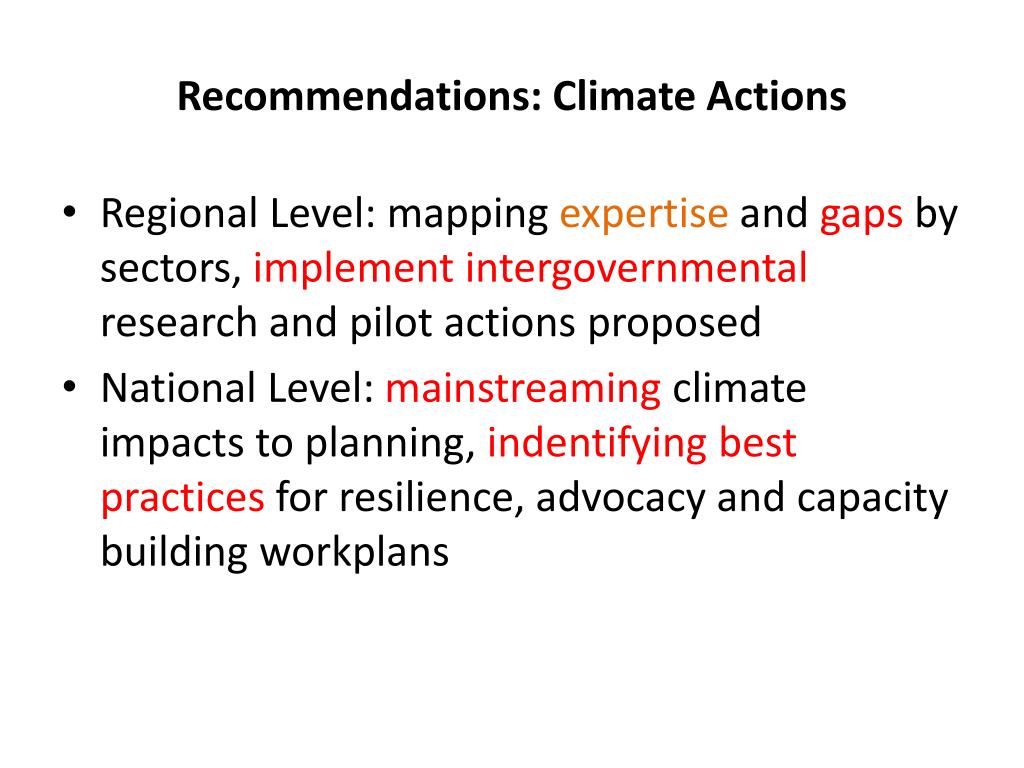 Recommendations: Climate Actions

• Regional Level: mapping expertise and gaps by sectors, implement intergovernmental research and pilot actions proposed

• National Level: mainstreaming climate impacts to planning, indentifying best practices for resilience, advocacy and capacity building workplans